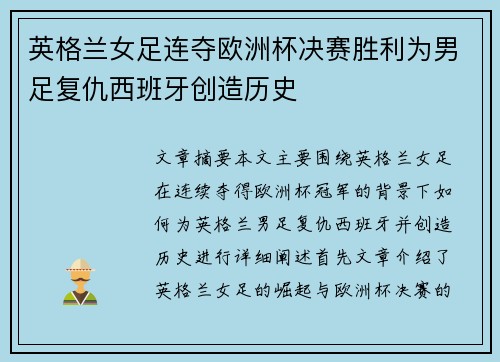 英格兰女足连夺欧洲杯决赛胜利为男足复仇西班牙创造历史

文章摘要本文主要围绕英格兰女足在连续夺得欧洲杯冠军的背景下如何为英格兰男足复仇西班牙并创造历史进行详细阐述首先文章介绍了英格兰女足的崛起与欧洲杯决赛的